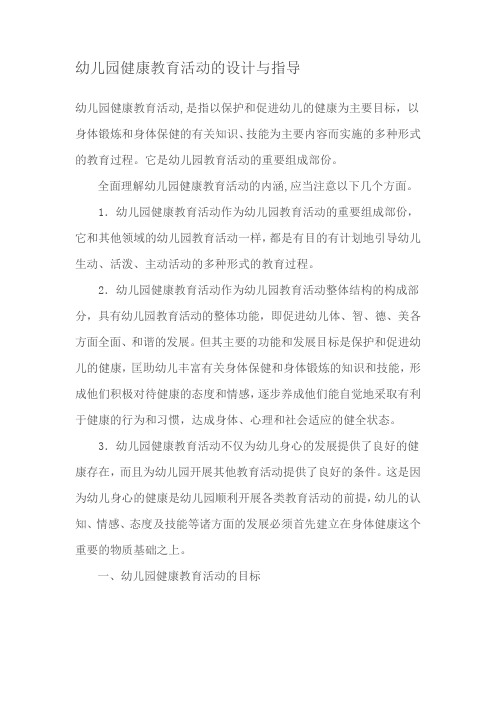 幼儿园健康教育活动的设计与指导

幼儿园健康教育活动,是指以保护和促进幼儿的健康为主要目标，以身体锻炼和身体保健的有关知识、技能为主要内容而实施的多种形式的教育过程。它是幼儿园教育活动的重要组成部份。

全面理解幼儿园健康教育活动的内涵,应当注意以下几个方面。

1．幼儿园健康教育活动作为幼儿园教育活动的重要组成部份，它和其他领域的幼儿园教育活动一样，都是有目的有计划地引导幼儿生动、活泼、主动活动的多种形式的教育过程。

2．幼儿园健康教育活动作为幼儿园教育活动整体结构的构成部分，具有幼儿园教育活动的整体功能，即促进幼儿体、智、德、美各方面全面、和谐的发展。但其主要的功能和发展目标是保护和促进幼儿的健康，匡助幼儿丰富有关身体保健和身体锻炼的知识和技能，形成他们积极对待健康的态度和情感，逐步养成他们能自觉地采取有利于健康的行为和习惯，达成身体、心理和社会适应的健全状态。

3．幼儿园健康教育活动不仅为幼儿身心的发展提供了良好的健康存在，而且为幼儿园开展其他教育活动提供了良好的条件。这是因为幼儿身心的健康是幼儿园顺利开展各类教育活动的前提，幼儿的认知、情感、态度及技能等诸方面的发展必须首先建立在身体健康这个重要的物质基础之上。

一、幼儿园健康教育活动的目标